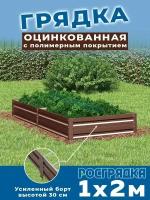 ГРЯДКА
ОЦИНКОВАННАЯ
с полимерным покрытием

РОСГРЯДКА

Усиленный борт высотой 30 см

1х2м